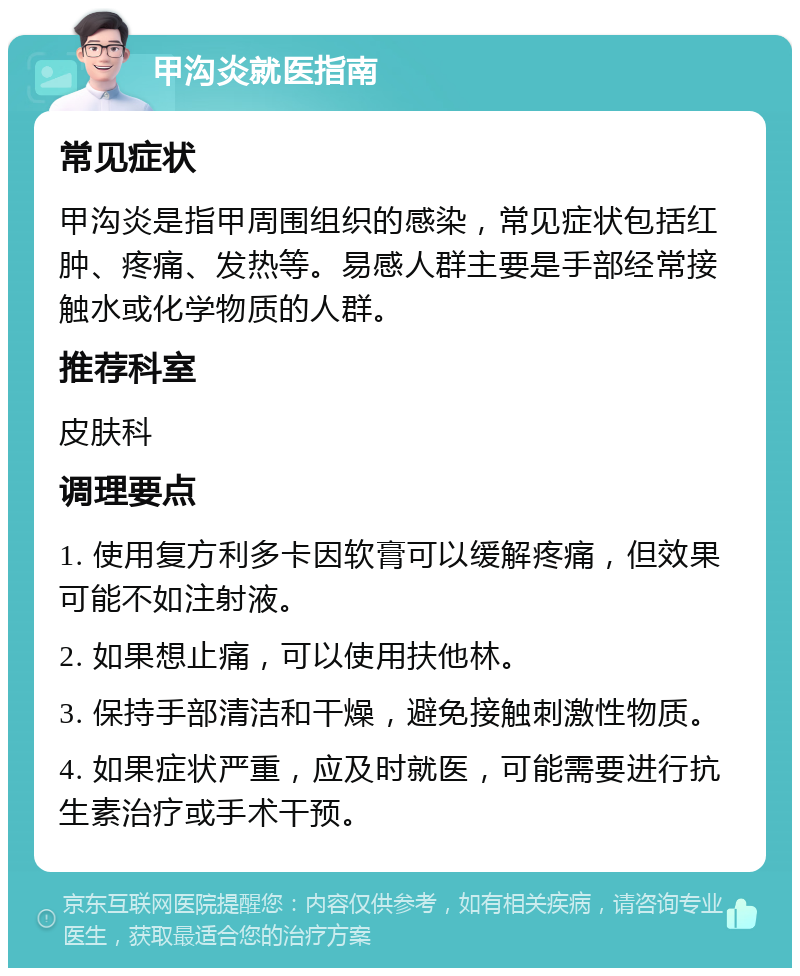 甲沟炎就医指南

常见症状

甲沟炎是指甲周围组织的感染，常见症状包括红肿、疼痛、发热等。易感人群主要是手部经常接触水或化学物质的人群。

推荐科室

皮肤科

调理要点

1. 使用复方利多卡因软膏可以缓解疼痛，但效果可能不如注射液。

2. 如果想止痛，可以使用扶他林。

3. 保持手部清洁和干燥，避免接触刺激性物质。

4. 如果症状严重，应及时就医，可能需要进行抗生素治疗或手术干预。

京东互联网医院提醒您：内容仅供参考，如有相关疾病，请咨询专业医生，获取最适合您的治疗方案